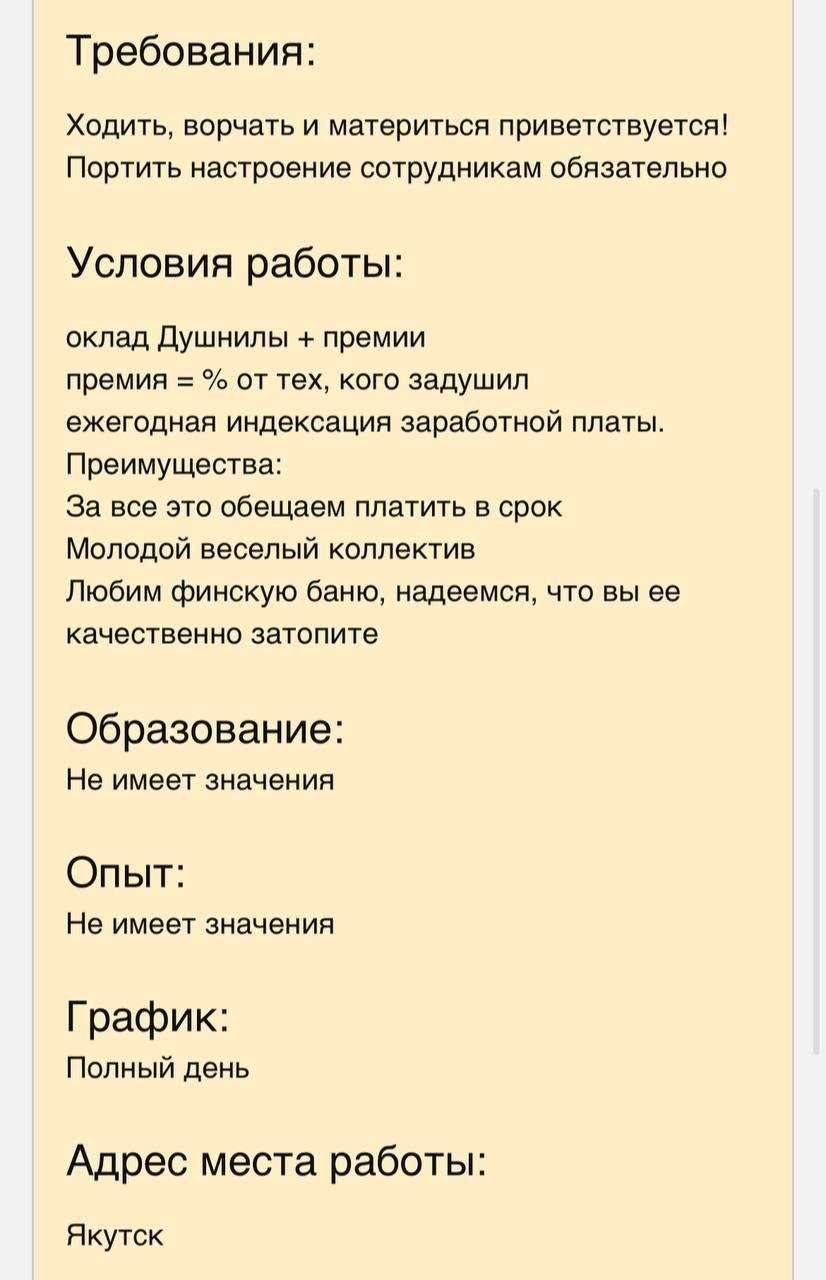 Требования:

Ходить, ворчать и материться приветствуется!
Портить настроение сотрудникам обязательно

Условия работы:

оклад Душнилы + премии
премия = % от тех, кого задушил
ежегодная индексация заработной платы.
Преимущества:
За все это обещаем платить в срок
Молодой веселый коллектив
Любим финскую баню, надеемся, что вы ее качественно затопите

Образование:
Не имеет значения

Опыт:
Не имеет значения

График:
Полный день

Адрес места работы:

Якутск